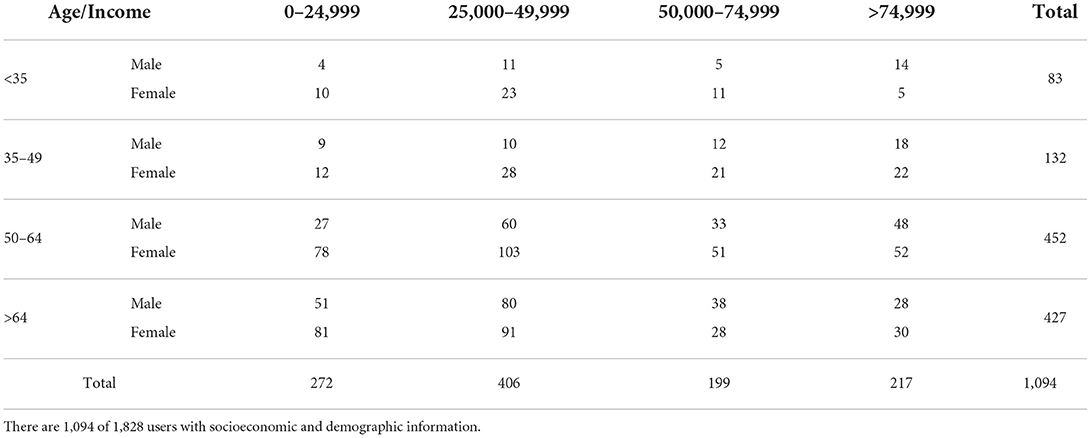 | Age/Income | | 0–24,999 | 25,000–49,999 | 50,000–74,999 | >74,999 | Total |
|---|---|---|---|---|---|---|
| <35 | Male | 4 | 11 | 5 | 14 | 83 |
| | Female | 10 | 23 | 11 | 5 | |
| 35–49 | Male | 9 | 10 | 12 | 18 | 132 |
| | Female | 12 | 28 | 21 | 22 | |
| 50–64 | Male | 27 | 60 | 33 | 48 | 452 |
| | Female | 78 | 103 | 51 | 52 | |
| >64 | Male | 51 | 80 | 38 | 28 | 427 |
| | Female | 81 | 91 | 28 | 30 | |
| Total | | 272 | 406 | 199 | 217 | 1,094 |

There are 1,094 of 1,828 users with socioeconomic and demographic information.